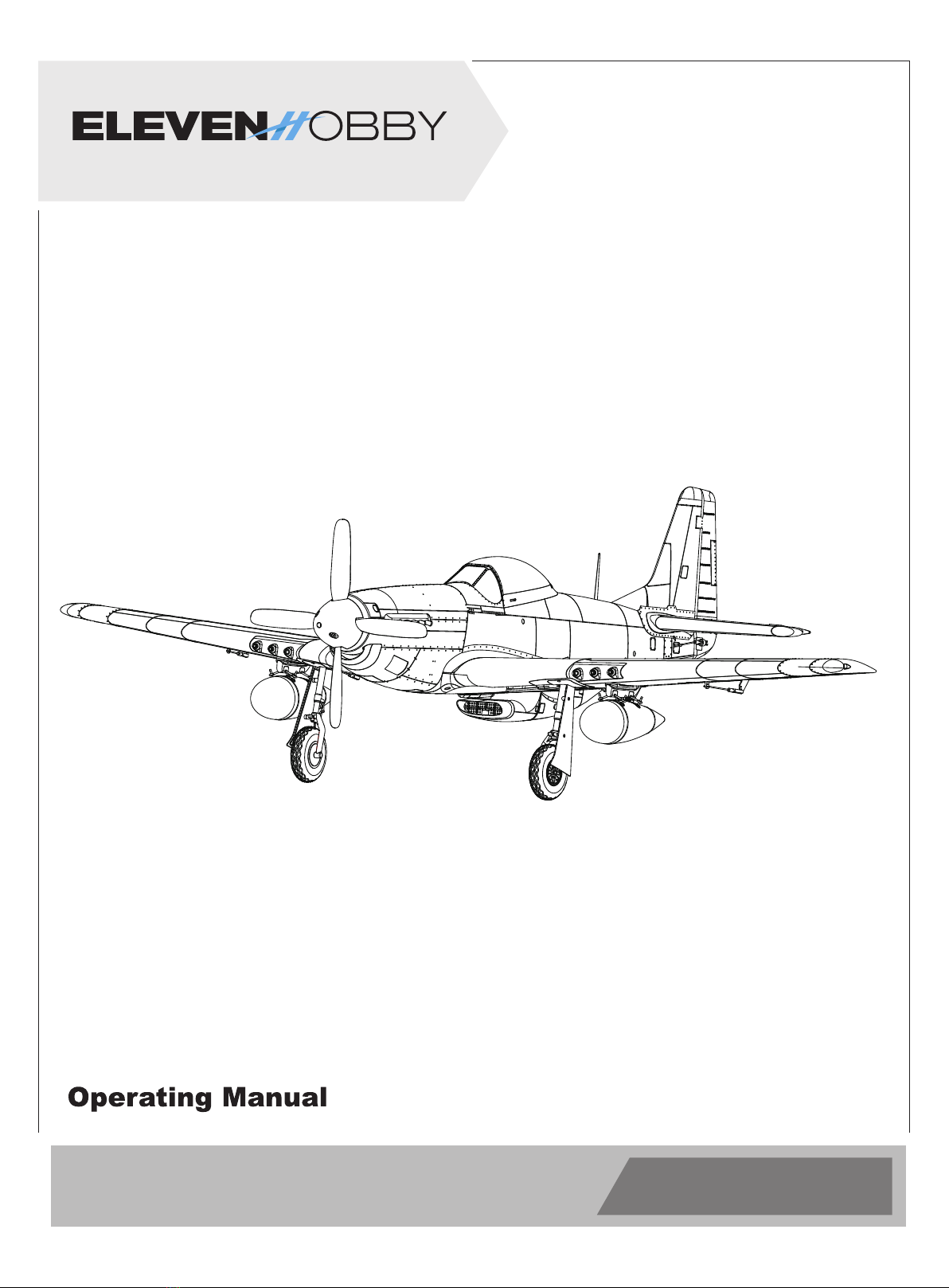 ELEVENHOBBY

Operating Manual